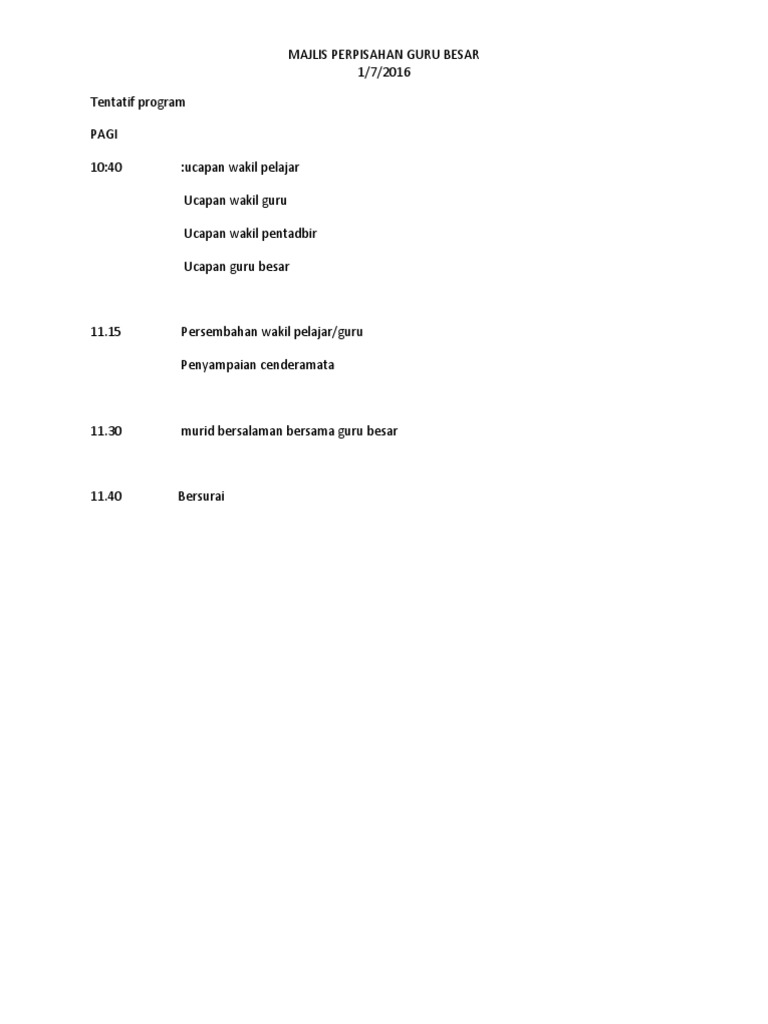 MAJLIS PERPISAHAN GURU BESAR
1/7/2016

Tentatif program

PAGI

10:40 :ucapan wakil pelajar

Ucapan wakil guru

Ucapan wakil pentadbir

Ucapan guru besar

11.15 Persembahan wakil pelajar/guru

Penyampaian cenderamata

11.30 murid bersalaman bersama guru besar

11.40 Bersurai